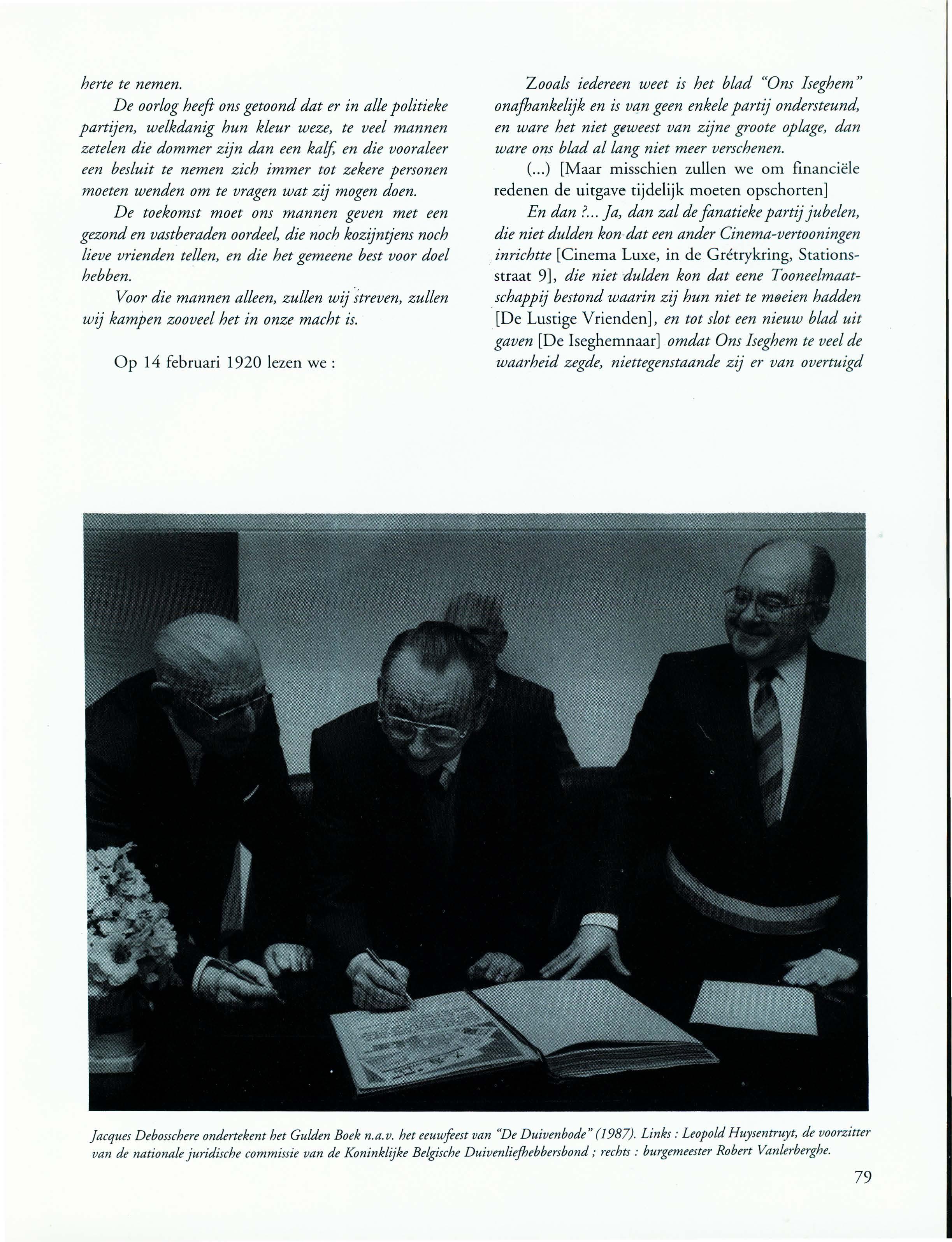 herte te nemen.

De oorlog heeft ons getoond dat er in alle politieke partijen, welkdanig hun kleur weze, te veel mannen zetelen die dommer zijn dan een kalf, en die vooraleer een besluit te nemen zich immer tot zekere personen moeten wenden om te vragen wat zij mogen doen.

De toekomst moet ons mannen geven met een gezond en vastberaden oordeel, die noch kozijntjens noch lieve vrienden tellen, en die het gemeene best voor doel hebben.

Voor die mannen alleen, zullen wij streven, zullen wij kampen zooveel het in onze macht is.

Op 14 februari 1920 lezen we :

Zooals iedereen weet is het blad "Ons Iseghem" onafhankelijk en is van geen enkele partij ondersteund, en ware het niet geweest van zijne groote oplage, dan ware ons blad al lang niet meer verschenen.

(...) [Maar misschien zullen we om financiële redenen de uitgave tijdelijk moeten opschorten]

En dan ?... Ja, dan zal de fanatieke partij jubelen, die niet dulden kon dat een ander Cinema-vertooningen inrichtte [Cinema Luxe, in de Grétrykring, Stationsstraat 9], die niet dulden kon dat eene Tooneelmaatschappij bestond waarin zij hun niet te moeien hadden [De Lustige Vrienden], en tot slot een nieuw blad uit gaven [De Iseghemnaar] omdat Ons Iseghem te veel de waarheid zegde, niettegenstaande zij er van overtuigd

Jacques Debosschere ondertekent het Gulden Boek n.a.v. het eeuwfeest van "De Duivenbode" (1987). Links : Leopold Huysentruyt, de voorzitter van de nationale juridische commissie van de Koninklijke Belgische Duivenliefhebbersbond ; rechts : burgemeester Robert Vanlerberghe.

79